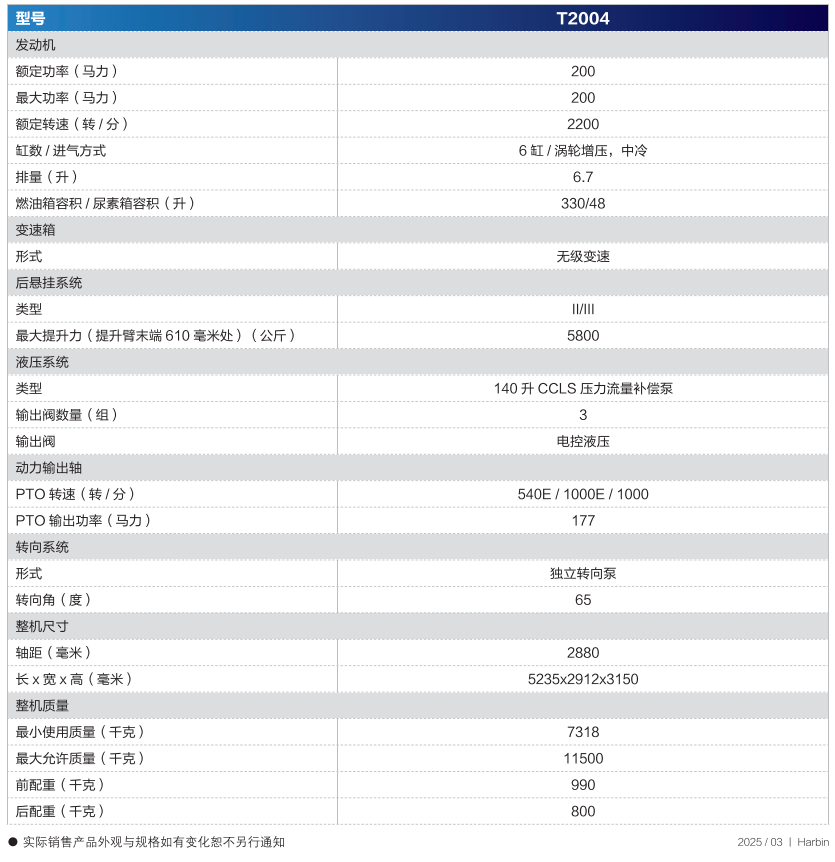 | 型号 | T2004 |
|---|---|
| 发动机 | |
| 额定功率（马力） | 200 |
| 最大功率（马力） | 200 |
| 额定转速（转/分） | 2200 |
| 缸数/进气方式 | 6缸/涡轮增压，中冷 |
| 排量（升） | 6.7 |
| 燃油箱容积/尿素箱容积（升） | 330/48 |
| 变速箱 | |
| 形式 | 无级变速 |
| 后悬挂系统 | |
| 类型 | II/III |
| 最大提升力（提升臂末端610毫米处）（公斤） | 5800 |
| 液压系统 | |
| 类型 | 140升CCLS压力流量补偿泵 |
| 输出阀数量（组） | 3 |
| 输出阀 | 电控液压 |
| 动力输出轴 | |
| PTO转速（转/分） | 540E / 1000E / 1000 |
| PTO输出功率（马力） | 177 |
| 转向系统 | |
| 形式 | 独立转向泵 |
| 转向角（度） | 65 |
| 整机尺寸 | |
| 轴距（毫米） | 2880 |
| 长x宽x高（毫米） | 5235x2912x3150 |
| 整机质量 | |
| 最小使用质量（千克） | 7318 |
| 最大允许质量（千克） | 11500 |
| 前配重（千克） | 990 |
| 后配重（千克） | 800 |

• 实际销售产品外观与规格如有变化恕不另行通知

2025 / 03 | Harbin